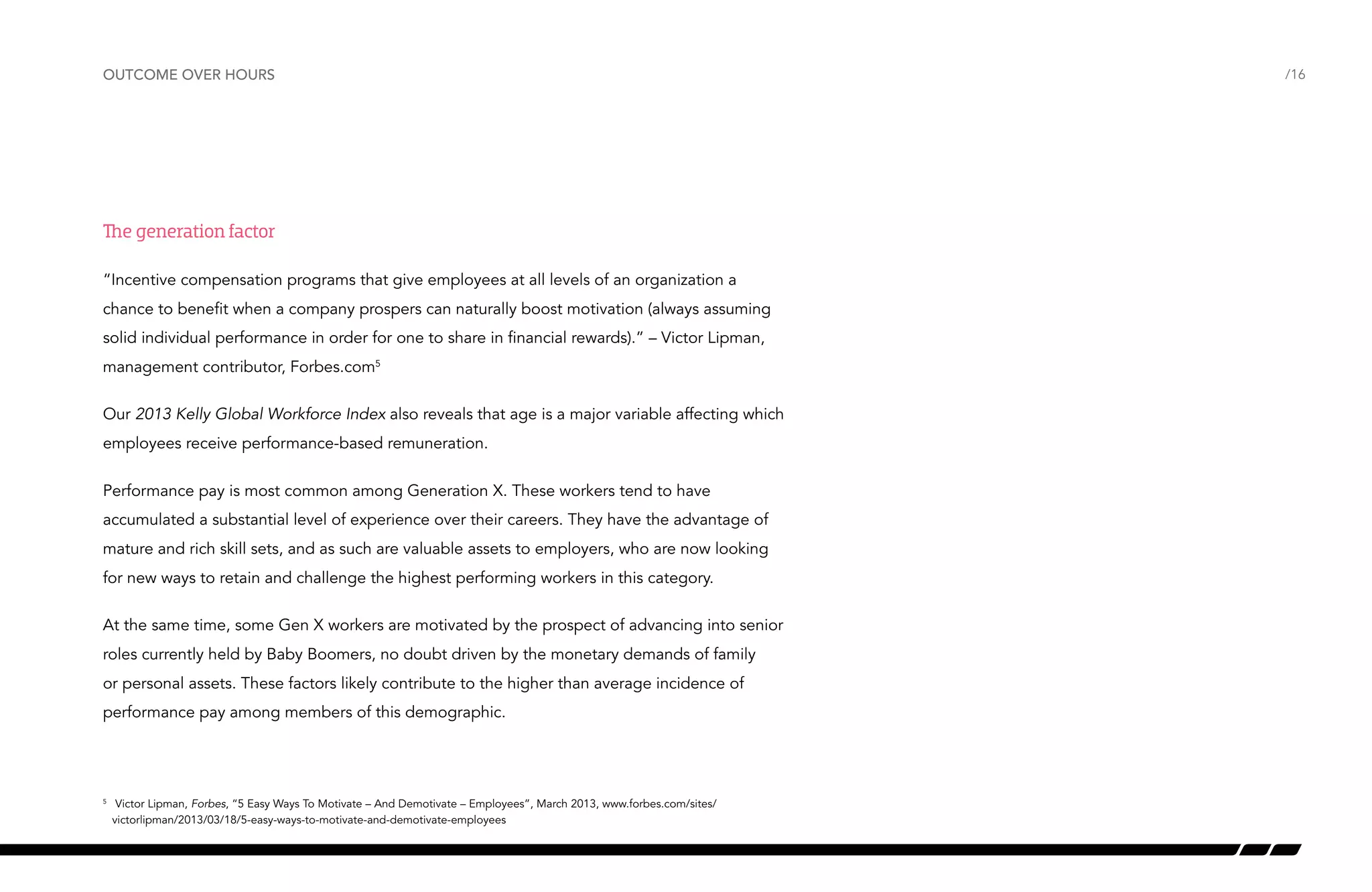 OUTCOME OVER HOURS

/16

The generation factor

“Incentive compensation programs that give employees at all levels of an organization a chance to benefit when a company prospers can naturally boost motivation (always assuming solid individual performance in order for one to share in financial rewards).” – Victor Lipman, management contributor, Forbes.com$^5$

Our 2013 Kelly Global Workforce Index also reveals that age is a major variable affecting which employees receive performance-based remuneration.

Performance pay is most common among Generation X. These workers tend to have accumulated a substantial level of experience over their careers. They have the advantage of mature and rich skill sets, and as such are valuable assets to employers, who are now looking for new ways to retain and challenge the highest performing workers in this category.

At the same time, some Gen X workers are motivated by the prospect of advancing into senior roles currently held by Baby Boomers, no doubt driven by the monetary demands of family or personal assets. These factors likely contribute to the higher than average incidence of performance pay among members of this demographic.

$^5$ Victor Lipman, Forbes, “5 Easy Ways To Motivate – And Demotivate – Employees”, March 2013, www.forbes.com/sites/victorlipman/2013/03/18/5-easy-ways-to-motivate-and-demotivate-employees